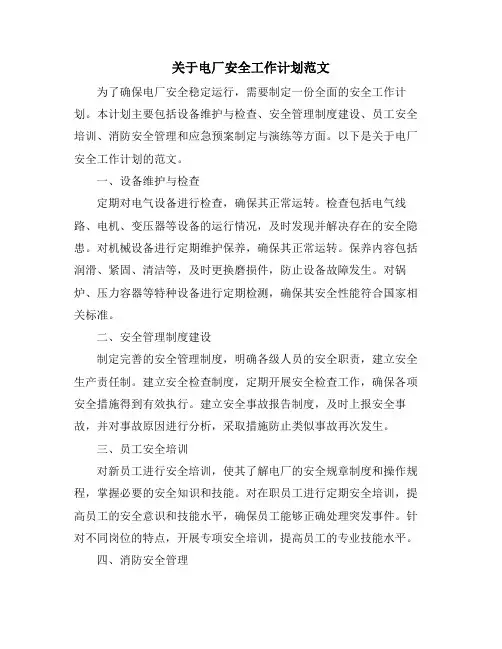 关于电厂安全工作计划范文

为了确保电厂安全稳定运行，需要制定一份全面的安全工作计划。本计划主要包括设备维护与检查、安全管理制度建设、员工安全培训、消防安全管理和应急预案制定与演练等方面。以下是关于电厂安全工作计划的范文。

一、设备维护与检查

定期对电气设备进行检查，确保其正常运转。检查包括电气线路、电机、变压器等设备的运行情况，及时发现并解决存在的安全隐患。对机械设备进行定期维护保养，确保其正常运转。保养内容包括润滑、紧固、清洁等，及时更换磨损件，防止设备故障发生。对锅炉、压力容器等特种设备进行定期检测，确保其安全性能符合国家相关标准。

二、安全管理制度建设

制定完善的安全管理制度，明确各级人员的安全职责，建立安全生产责任制。建立安全检查制度，定期开展安全检查工作，确保各项安全措施得到有效执行。建立安全事故报告制度，及时上报安全事故，并对事故原因进行分析，采取措施防止类似事故再次发生。

三、员工安全培训

对新员工进行安全培训，使其了解电厂的安全规章制度和操作规程，掌握必要的安全知识和技能。对在职员工进行定期安全培训，提高员工的安全意识和技能水平，确保员工能够正确处理突发事件。针对不同岗位的特点，开展专项安全培训，提高员工的专业技能水平。

四、消防安全管理